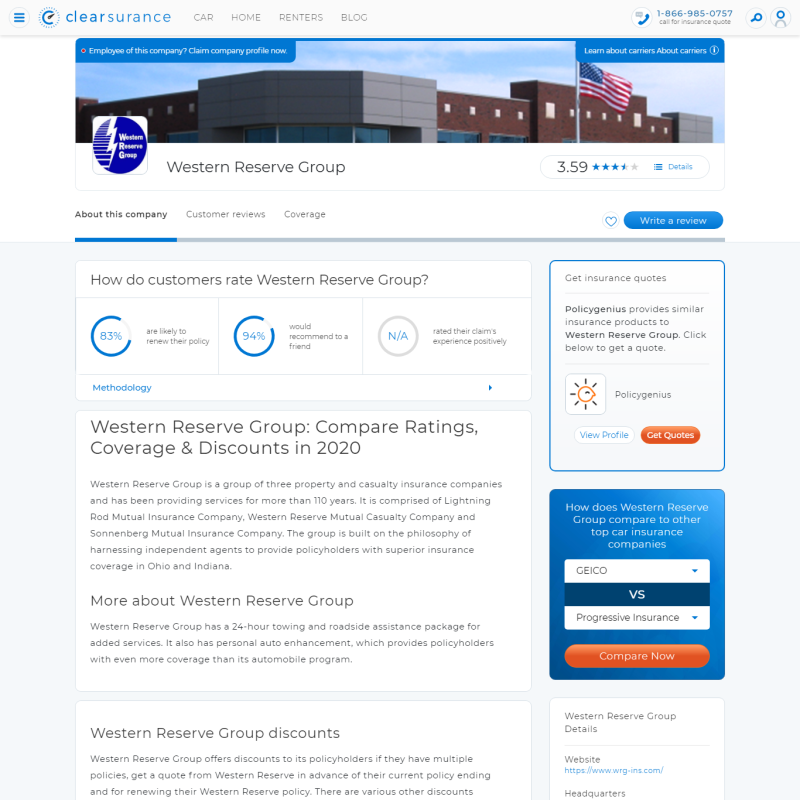 clearsurance CAR HOME RENTERS BLOG

1-866-985-0757
call for insurance quote

Employee of this company? Claim company profile now.

Learn about carriers About carriers

Western Reserve Group

Western Reserve Group

3.59 Details

About this company Customer reviews Coverage

Write a review

How do customers rate Western Reserve Group?

83% are likely to renew their policy

94% would recommend to a friend

N/A rated their claim's experience positively

Methodology

Western Reserve Group: Compare Ratings, Coverage & Discounts in 2020

Western Reserve Group is a group of three property and casualty insurance companies and has been providing services for more than 110 years. It is comprised of Lightning Rod Mutual Insurance Company, Western Reserve Mutual Casualty Company and Sonnenberg Mutual Insurance Company. The group is built on the philosophy of harnessing independent agents to provide policyholders with superior insurance coverage in Ohio and Indiana.

More about Western Reserve Group

Western Reserve Group has a 24-hour towing and roadside assistance package for added services. It also has personal auto enhancement, which provides policyholders with even more coverage than its automobile program.

Western Reserve Group discounts

Western Reserve Group offers discounts to its policyholders if they have multiple policies, get a quote from Western Reserve in advance of their current policy ending and for renewing their Western Reserve policy. There are various other discounts

Get insurance quotes

Policygenius provides similar insurance products to Western Reserve Group. Click below to get a quote.

Policygenius

View Profile Get Quotes

How does Western Reserve Group compare to other top car insurance companies

GEICO

VS

Progressive Insurance

Compare Now

Western Reserve Group Details

Website
https://www.wrg-ins.com/

Headquarters